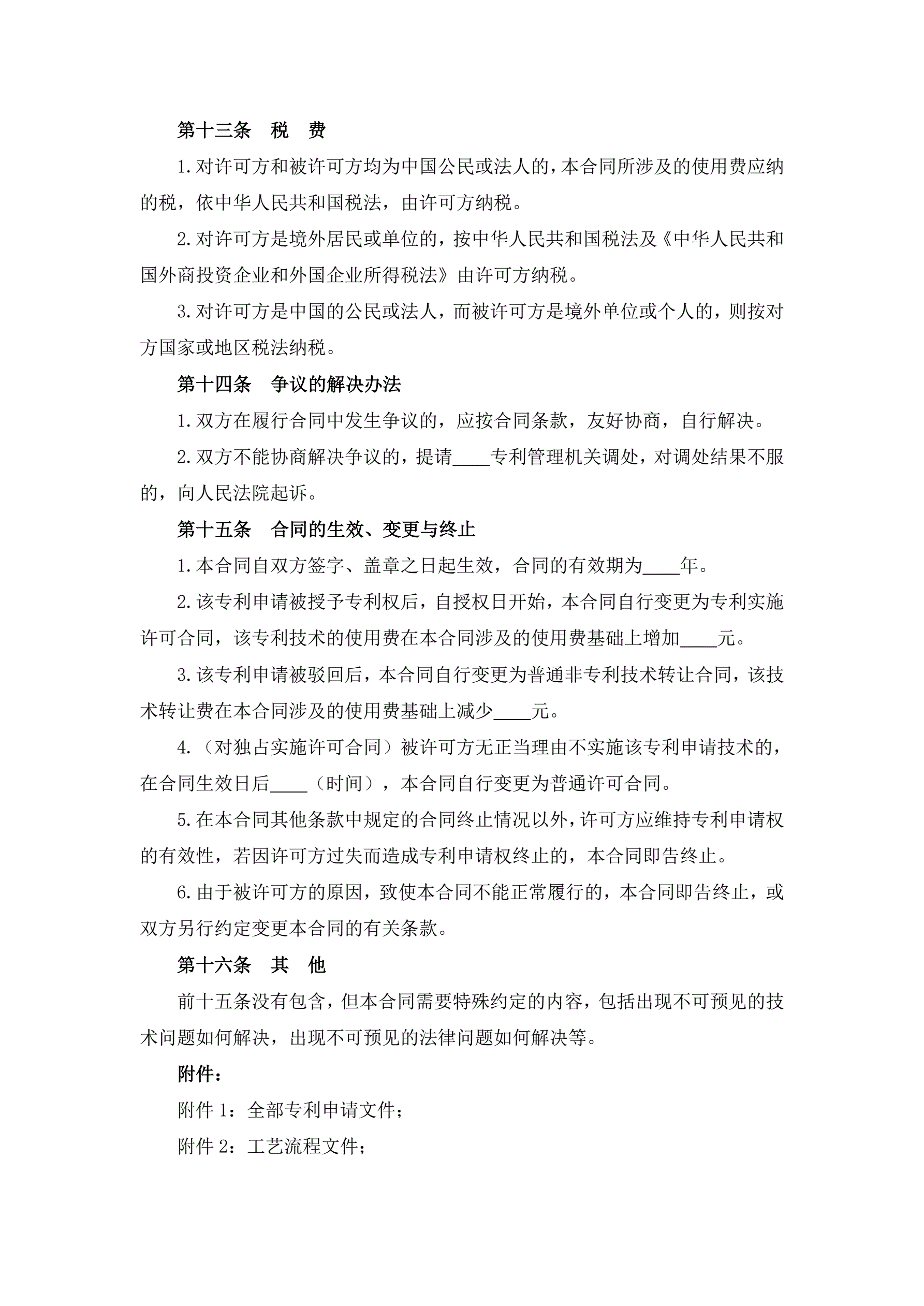 第十三条　税　费

1.对许可方和被许可方均为中国公民或法人的，本合同所涉及的使用费应纳的税，依中华人民共和国税法，由许可方纳税。

2.对许可方是境外居民或单位的，按中华人民共和国税法及《中华人民共和国外商投资企业和外国企业所得税法》由许可方纳税。

3.对许可方是中国的公民或法人，而被许可方是境外单位或个人的，则按对方国家或地区税法纳税。

第十四条　争议的解决办法

1.双方在履行合同中发生争议的，应按合同条款，友好协商，自行解决。

2.双方不能协商解决争议的，提请____专利管理机关调处，对调处结果不服的，向人民法院起诉。

第十五条　合同的生效、变更与终止

1.本合同自双方签字、盖章之日起生效，合同的有效期为____年。

2.该专利申请被授予专利权后，自授权日开始，本合同自行变更为专利实施许可合同，该专利技术的使用费在本合同涉及的使用费基础上增加____元。

3.该专利申请被驳回后，本合同自行变更为普通非专利技术转让合同，该技术转让费在本合同涉及的使用费基础上减少____元。

4.（对独占实施许可合同）被许可方无正当理由不实施该专利申请技术的，在合同生效日后____（时间），本合同自行变更为普通许可合同。

5.在本合同其他条款中规定的合同终止情况以外，许可方应维持专利申请权的有效性，若因许可方过失而造成专利申请权终止的，本合同即告终止。

6.由于被许可方的原因，致使本合同不能正常履行的，本合同即告终止，或双方另行约定变更本合同的有关条款。

第十六条　其　他

前十五条没有包含，但本合同需要特殊约定的内容，包括出现不可预见的技术问题如何解决，出现不可预见的法律问题如何解决等。

附件：

附件 1：全部专利申请文件；

附件 2：工艺流程文件；